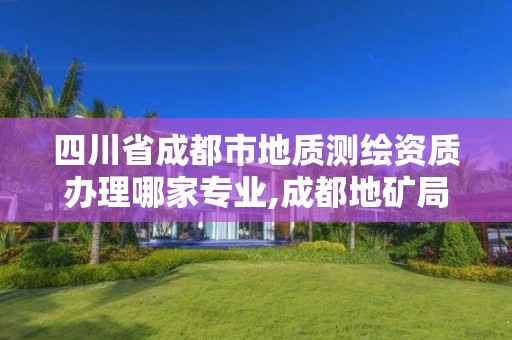 四川省成都市地质测绘资质办理哪家专业,成都地矿局